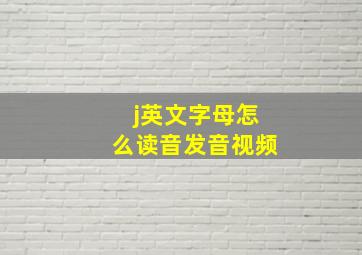 j英文字母怎么读音发音视频